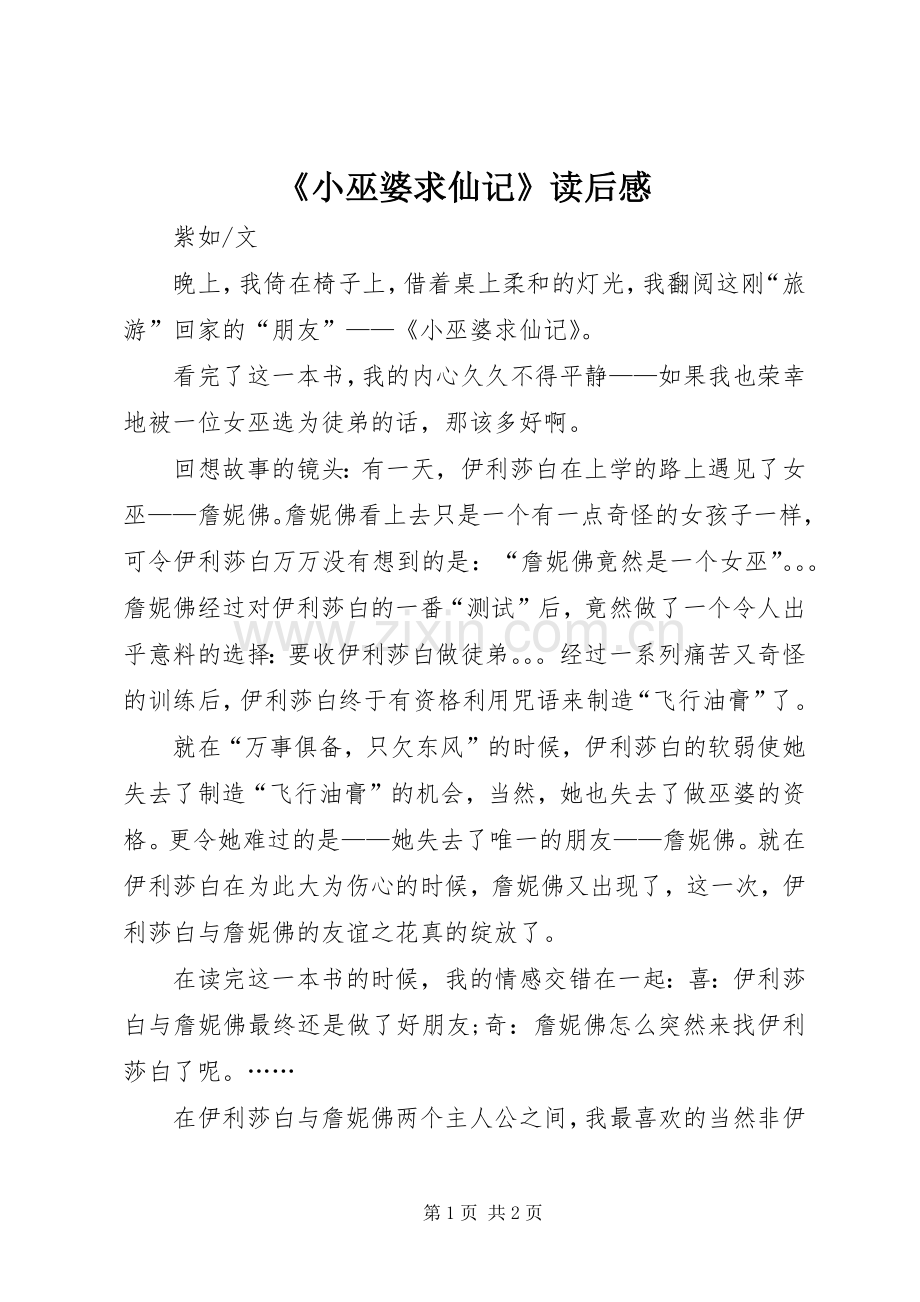 《小巫婆求仙记》读后感

紫如/文

晚上，我倚在椅子上，借着桌上柔和的灯光，我翻阅这刚“旅游”回家的“朋友”——《小巫婆求仙记》。

看完了这一本书，我的内心久久不得平静——如果我也荣幸地被一位女巫选为徒弟的话，那该多好啊。

回想故事的镜头：有一天，伊利莎白在上学的路上遇见了女巫——詹妮佛。詹妮佛看上去只是一个有一点奇怪的女孩子一样，可令伊利莎白万万没有想到的是：“詹妮佛竟然是一个女巫”。。。詹妮佛经过对伊利莎白的一番“测试”后，竟然做了一个令人出乎意料的选择：要收伊利莎白做徒弟。。。经过一系列痛苦又奇怪的训练后，伊利莎白终于有资格利用咒语来制造“飞行油膏”了。

就在“万事俱备，只欠东风”的时候，伊利莎白的软弱使她失去了制造“飞行油膏”的机会，当然，她也失去了做巫婆的资格。更令她难过的是——她失去了唯一的朋友——詹妮佛。就在伊利莎白在为此大为伤心的时候，詹妮佛又出现了，这一次，伊利莎白与詹妮佛的友谊之花真的绽放了。

在读完这一本书的时候，我的情感交错在一起：喜：伊利莎白与詹妮佛最终还是做了好朋友;奇：詹妮佛怎么突然来找伊利莎白了呢。……

在伊利莎白与詹妮佛两个主人公之间，我最喜欢的当然非伊

第1页 共2页

www.zixin.com.cn